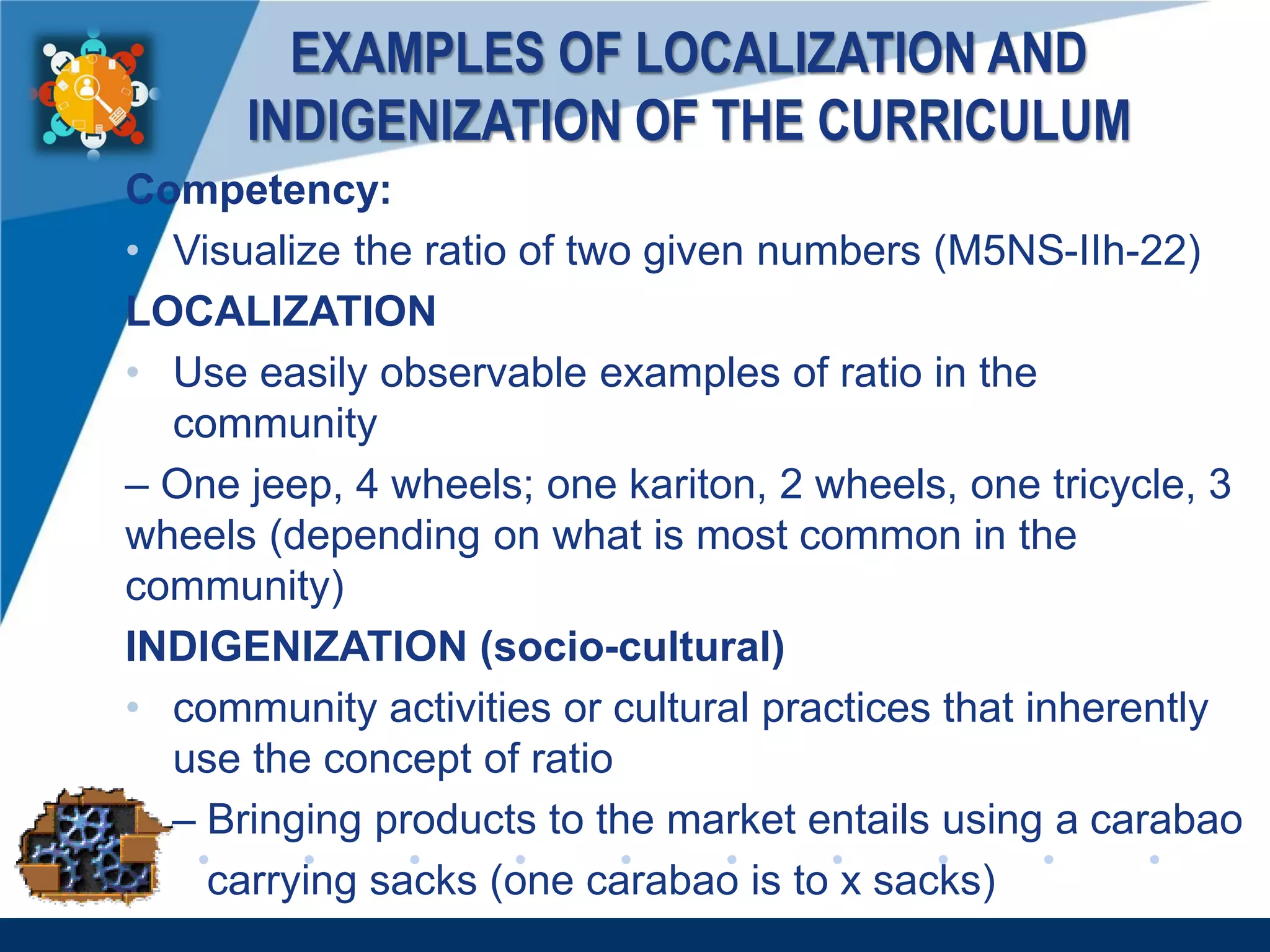 EXAMPLES OF LOCALIZATION AND INDIGENIZATION OF THE CURRICULUM

Competency:

• Visualize the ratio of two given numbers (M5NS-IIh-22)

LOCALIZATION

• Use easily observable examples of ratio in the community

– One jeep, 4 wheels; one kariton, 2 wheels, one tricycle, 3 wheels (depending on what is most common in the community)

INDIGENIZATION (socio-cultural)

• community activities or cultural practices that inherently use the concept of ratio

– Bringing products to the market entails using a carabao carrying sacks (one carabao is to x sacks)